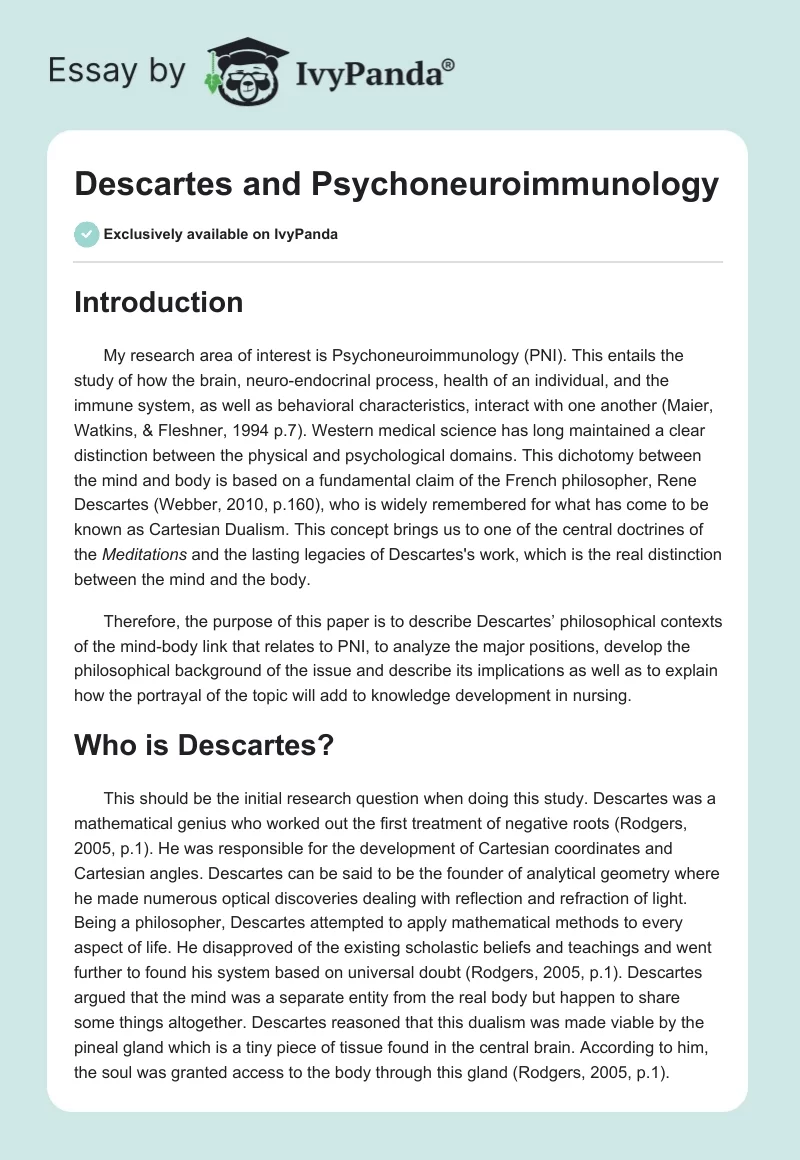 Essay by IvyPanda®

Descartes and Psychoneuroimmunology

Exclusively available on IvyPanda

Introduction

My research area of interest is Psychoneuroimmunology (PNI). This entails the study of how the brain, neuro-endocrinal process, health of an individual, and the immune system, as well as behavioral characteristics, interact with one another (Maier, Watkins, & Fleshner, 1994 p.7). Western medical science has long maintained a clear distinction between the physical and psychological domains. This dichotomy between the mind and body is based on a fundamental claim of the French philosopher, Rene Descartes (Webber, 2010, p.160), who is widely remembered for what has come to be known as Cartesian Dualism. This concept brings us to one of the central doctrines of the Meditations and the lasting legacies of Descartes's work, which is the real distinction between the mind and the body.

Therefore, the purpose of this paper is to describe Descartes' philosophical contexts of the mind-body link that relates to PNI, to analyze the major positions, develop the philosophical background of the issue and describe its implications as well as to explain how the portrayal of the topic will add to knowledge development in nursing.

Who is Descartes?

This should be the initial research question when doing this study. Descartes was a mathematical genius who worked out the first treatment of negative roots (Rodgers, 2005, p.1). He was responsible for the development of Cartesian coordinates and Cartesian angles. Descartes can be said to be the founder of analytical geometry where he made numerous optical discoveries dealing with reflection and refraction of light. Being a philosopher, Descartes attempted to apply mathematical methods to every aspect of life. He disapproved of the existing scholastic beliefs and teachings and went further to found his system based on universal doubt (Rodgers, 2005, p.1). Descartes argued that the mind was a separate entity from the real body but happen to share some things altogether. Descartes reasoned that this dualism was made viable by the pineal gland which is a tiny piece of tissue found in the central brain. According to him, the soul was granted access to the body through this gland (Rodgers, 2005, p.1).